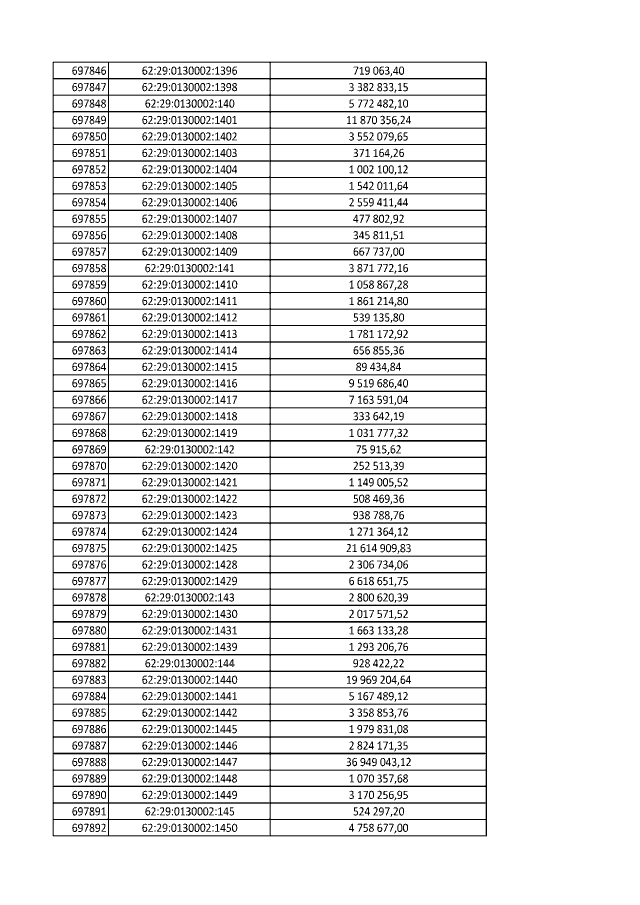 | 697846 | 62:29:0130002:1396 | 719 063,40 |
|---|---|---|
| 697847 | 62:29:0130002:1398 | 3 382 833,15 |
| 697848 | 62:29:0130002:140 | 5 772 482,10 |
| 697849 | 62:29:0130002:1401 | 11 870 356,24 |
| 697850 | 62:29:0130002:1402 | 3 552 079,65 |
| 697851 | 62:29:0130002:1403 | 371 164,26 |
| 697852 | 62:29:0130002:1404 | 1 002 100,12 |
| 697853 | 62:29:0130002:1405 | 1 542 011,64 |
| 697854 | 62:29:0130002:1406 | 2 559 411,44 |
| 697855 | 62:29:0130002:1407 | 477 802,92 |
| 697856 | 62:29:0130002:1408 | 345 811,51 |
| 697857 | 62:29:0130002:1409 | 667 737,00 |
| 697858 | 62:29:0130002:141 | 3 871 772,16 |
| 697859 | 62:29:0130002:1410 | 1 058 867,28 |
| 697860 | 62:29:0130002:1411 | 1 861 214,80 |
| 697861 | 62:29:0130002:1412 | 539 135,80 |
| 697862 | 62:29:0130002:1413 | 1 781 172,92 |
| 697863 | 62:29:0130002:1414 | 656 855,36 |
| 697864 | 62:29:0130002:1415 | 89 434,84 |
| 697865 | 62:29:0130002:1416 | 9 519 686,40 |
| 697866 | 62:29:0130002:1417 | 7 163 591,04 |
| 697867 | 62:29:0130002:1418 | 333 642,19 |
| 697868 | 62:29:0130002:1419 | 1 031 777,32 |
| 697869 | 62:29:0130002:142 | 75 915,62 |
| 697870 | 62:29:0130002:1420 | 252 513,39 |
| 697871 | 62:29:0130002:1421 | 1 149 005,52 |
| 697872 | 62:29:0130002:1422 | 508 469,36 |
| 697873 | 62:29:0130002:1423 | 938 788,76 |
| 697874 | 62:29:0130002:1424 | 1 271 364,12 |
| 697875 | 62:29:0130002:1425 | 21 614 909,83 |
| 697876 | 62:29:0130002:1428 | 2 306 734,06 |
| 697877 | 62:29:0130002:1429 | 6 618 651,75 |
| 697878 | 62:29:0130002:143 | 2 800 620,39 |
| 697879 | 62:29:0130002:1430 | 2 017 571,52 |
| 697880 | 62:29:0130002:1431 | 1 663 133,28 |
| 697881 | 62:29:0130002:1439 | 1 293 206,76 |
| 697882 | 62:29:0130002:144 | 928 422,22 |
| 697883 | 62:29:0130002:1440 | 19 969 204,64 |
| 697884 | 62:29:0130002:1441 | 5 167 489,12 |
| 697885 | 62:29:0130002:1442 | 3 358 853,76 |
| 697886 | 62:29:0130002:1445 | 1 979 831,08 |
| 697887 | 62:29:0130002:1446 | 2 824 171,35 |
| 697888 | 62:29:0130002:1447 | 36 949 043,12 |
| 697889 | 62:29:0130002:1448 | 1 070 357,68 |
| 697890 | 62:29:0130002:1449 | 3 170 256,95 |
| 697891 | 62:29:0130002:145 | 524 297,20 |
| 697892 | 62:29:0130002:1450 | 4 758 677,00 |